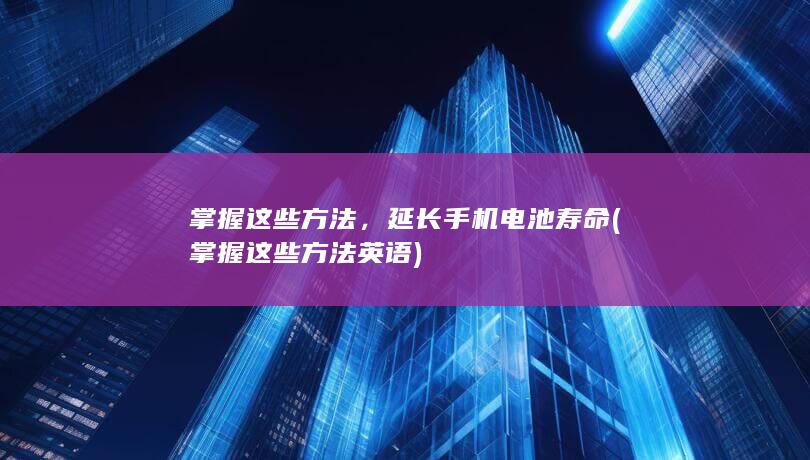 掌握这些方法，延长手机电池寿命(掌握这些方法英语)